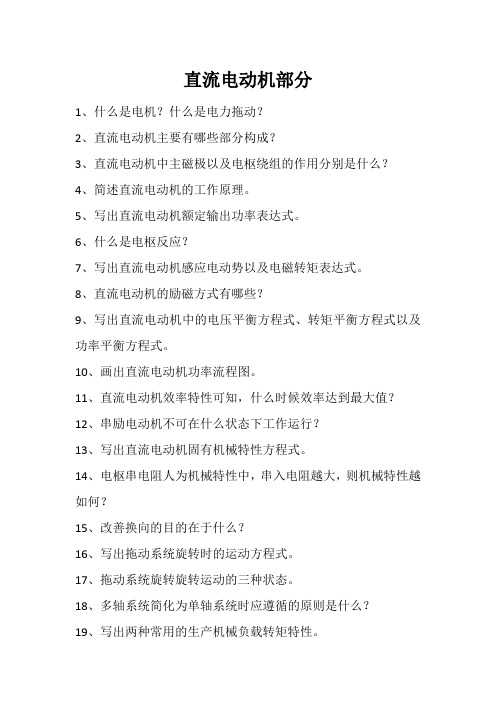 直流电动机部分

1、什么是电机？什么是电力拖动？

2、直流电动机主要有哪些部分构成？

3、直流电动机中主磁极以及电枢绕组的作用分别是什么？

4、简述直流电动机的工作原理。

5、写出直流电动机额定输出功率表达式。

6、什么是电枢反应？

7、写出直流电动机感应电动势以及电磁转矩表达式。

8、直流电动机的励磁方式有哪些？

9、写出直流电动机中的电压平衡方程式、转矩平衡方程式以及功率平衡方程式。

10、画出直流电动机功率流程图。

11、直流电动机效率特性可知，什么时候效率达到最大值？

12、串励电动机不可在什么状态下工作运行？

13、写出直流电动机固有机械特性方程式。

14、电枢串电阻人为机械特性中，串入电阻越大，则机械特性越如何？

15、改善换向的目的在于什么？

16、写出拖动系统旋转时的运动方程式。

17、拖动系统旋转旋转运动的三种状态。

18、多轴系统简化为单轴系统时应遵循的原则是什么？

19、写出两种常用的生产机械负载转矩特性。